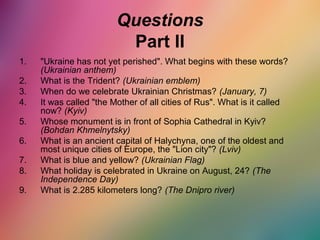 Questions
Part II

1. "Ukraine has not yet perished". What begins with these words? (Ukrainian anthem)
2. What is the Trident? (Ukrainian emblem)
3. When do we celebrate Ukrainian Christmas? (January, 7)
4. It was called "the Mother of all cities of Rus". What is it called now? (Kyiv)
5. Whose monument is in front of Sophia Cathedral in Kyiv? (Bohdan Khmelnytsky)
6. What is an ancient capital of Halychyna, one of the oldest and most unique cities of Europe, the "Lion city"? (Lviv)
7. What is blue and yellow? (Ukrainian Flag)
8. What holiday is celebrated in Ukraine on August, 24? (The Independence Day)
9. What is 2.285 kilometers long? (The Dnipro river)